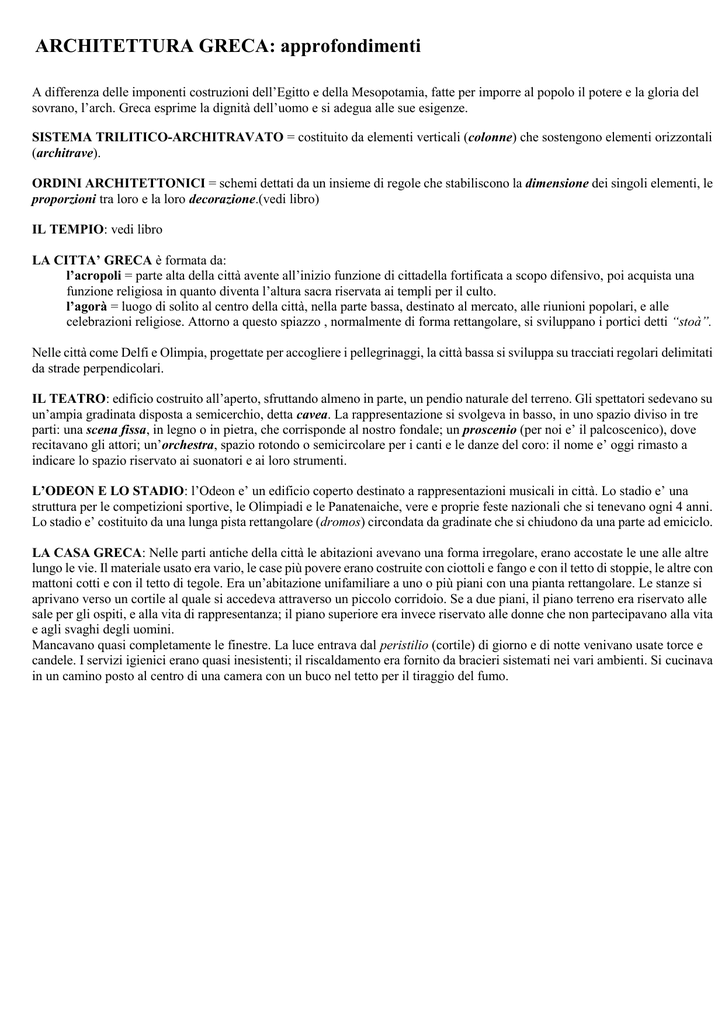 ARCHITETTURA GRECA: approfondimenti

A differenza delle imponenti costruzioni dell'Egitto e della Mesopotamia, fatte per imporre al popolo il potere e la gloria del sovrano, l'arch. Greca esprime la dignità dell'uomo e si adegua alle sue esigenze.

SISTEMA TRILITICO-ARCHITRAVATO = costituito da elementi verticali (colonne) che sostengono elementi orizzontali (architrave).

ORDINI ARCHITETTONICI = schemi dettati da un insieme di regole che stabiliscono la dimensione dei singoli elementi, le proporzioni tra loro e la loro decorazione.(vedi libro)

IL TEMPIO: vedi libro

LA CITTA' GRECA è formata da:
l'acropoli = parte alta della città avente all'inizio funzione di cittadella fortificata a scopo difensivo, poi acquista una funzione religiosa in quanto diventa l'altura sacra riservata ai templi per il culto.
l'agorà = luogo di solito al centro della città, nella parte bassa, destinato al mercato, alle riunioni popolari, e alle celebrazioni religiose. Attorno a questo spiazzo , normalmente di forma rettangolare, si sviluppano i portici detti "stoà".

Nelle città come Delfi e Olimpia, progettate per accogliere i pellegrinaggi, la città bassa si sviluppa su tracciati regolari delimitati da strade perpendicolari.

IL TEATRO: edificio costruito all'aperto, sfruttando almeno in parte, un pendio naturale del terreno. Gli spettatori sedevano su un'ampia gradinata disposta a semicerchio, detta cavea. La rappresentazione si svolgeva in basso, in uno spazio diviso in tre parti: una scena fissa, in legno o in pietra, che corrisponde al nostro fondale; un proscenio (per noi e' il palcoscenico), dove recitavano gli attori; un'orchestra, spazio rotondo o semicircolare per i canti e le danze del coro: il nome e' oggi rimasto a indicare lo spazio riservato ai suonatori e ai loro strumenti.

L'ODEON E LO STADIO: l'Odeon e' un edificio coperto destinato a rappresentazioni musicali in città. Lo stadio e' una struttura per le competizioni sportive, le Olimpiadi e le Panatenaiche, vere e proprie feste nazionali che si tenevano ogni 4 anni. Lo stadio e' costituito da una lunga pista rettangolare (dromos) circondata da gradinate che si chiudono da una parte ad emiciclo.

LA CASA GRECA: Nelle parti antiche della città le abitazioni avevano una forma irregolare, erano accostate le une alle altre lungo le vie. Il materiale usato era vario, le case più povere erano costruite con ciottoli e fango e con il tetto di stoppie, le altre con mattoni cotti e con il tetto di tegole. Era un'abitazione unifamiliare a uno o più piani con una pianta rettangolare. Le stanze si aprivano verso un cortile al quale si accedeva attraverso un piccolo corridoio. Se a due piani, il piano terreno era riservato alle sale per gli ospiti, e alla vita di rappresentanza; il piano superiore era invece riservato alle donne che non partecipavano alla vita e agli svaghi degli uomini.
Mancavano quasi completamente le finestre. La luce entrava dal peristilio (cortile) di giorno e di notte venivano usate torce e candele. I servizi igienici erano quasi inesistenti; il riscaldamento era fornito da bracieri sistemati nei vari ambienti. Si cucinava in un camino posto al centro di una camera con un buco nel tetto per il tiraggio del fumo.